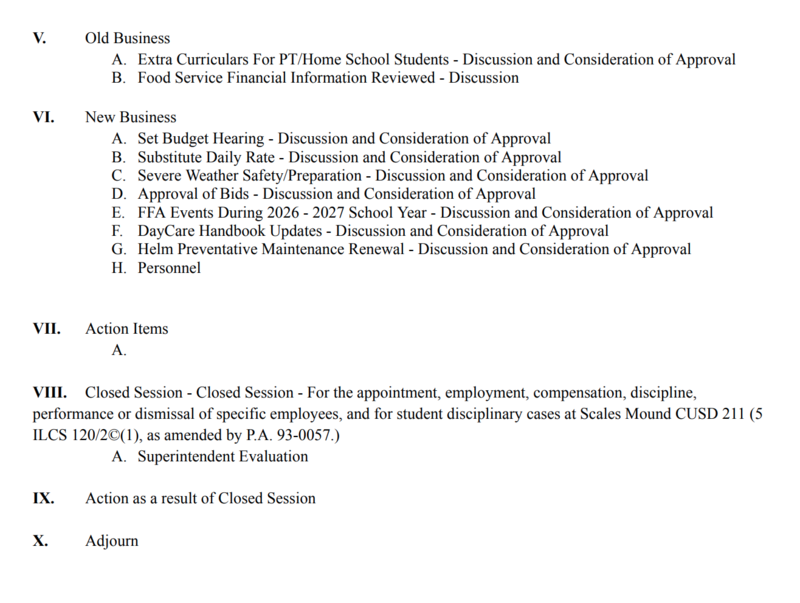 V. Old Business
A. Extra Curriculars For PT/Home School Students - Discussion and Consideration of Approval
B. Food Service Financial Information Reviewed - Discussion

VI. New Business
A. Set Budget Hearing - Discussion and Consideration of Approval
B. Substitute Daily Rate - Discussion and Consideration of Approval
C. Severe Weather Safety/Preparation - Discussion and Consideration of Approval
D. Approval of Bids - Discussion and Consideration of Approval
E. FFA Events During 2026 - 2027 School Year - Discussion and Consideration of Approval
F. DayCare Handbook Updates - Discussion and Consideration of Approval
G. Helm Preventative Maintenance Renewal - Discussion and Consideration of Approval
H. Personnel

VII. Action Items
A.

VIII. Closed Session - Closed Session - For the appointment, employment, compensation, discipline, performance or dismissal of specific employees, and for student disciplinary cases at Scales Mound CUSD 211 (5 ILCS 120/2©(1), as amended by P.A. 93-0057.)
A. Superintendent Evaluation

IX. Action as a result of Closed Session

X. Adjourn